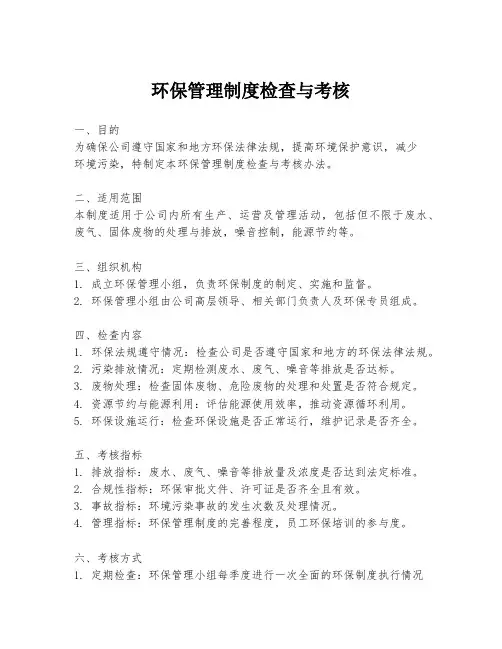 环保管理制度检查与考核

一、目的
为确保公司遵守国家和地方环保法律法规，提高环境保护意识，减少环境污染，特制定本环保管理制度检查与考核办法。

二、适用范围
本制度适用于公司内所有生产、运营及管理活动，包括但不限于废水、废气、固体废物的处理与排放，噪音控制，能源节约等。

三、组织机构
1. 成立环保管理小组，负责环保制度的制定、实施和监督。
2. 环保管理小组由公司高层领导、相关部门负责人及环保专员组成。

四、检查内容
1. 环保法规遵守情况：检查公司是否遵守国家和地方的环保法律法规。
2. 污染排放情况：定期检测废水、废气、噪音等排放是否达标。
3. 废物处理：检查固体废物、危险废物的处理和处置是否符合规定。
4. 资源节约与能源利用：评估能源使用效率，推动资源循环利用。
5. 环保设施运行：检查环保设施是否正常运行，维护记录是否齐全。

五、考核指标
1. 排放指标：废水、废气、噪音等排放量及浓度是否达到法定标准。
2. 合规性指标：环保审批文件、许可证是否齐全且有效。
3. 事故指标：环境污染事故的发生次数及处理情况。
4. 管理指标：环保管理制度的完善程度，员工环保培训的参与度。

六、考核方式
1. 定期检查：环保管理小组每季度进行一次全面的环保制度执行情况